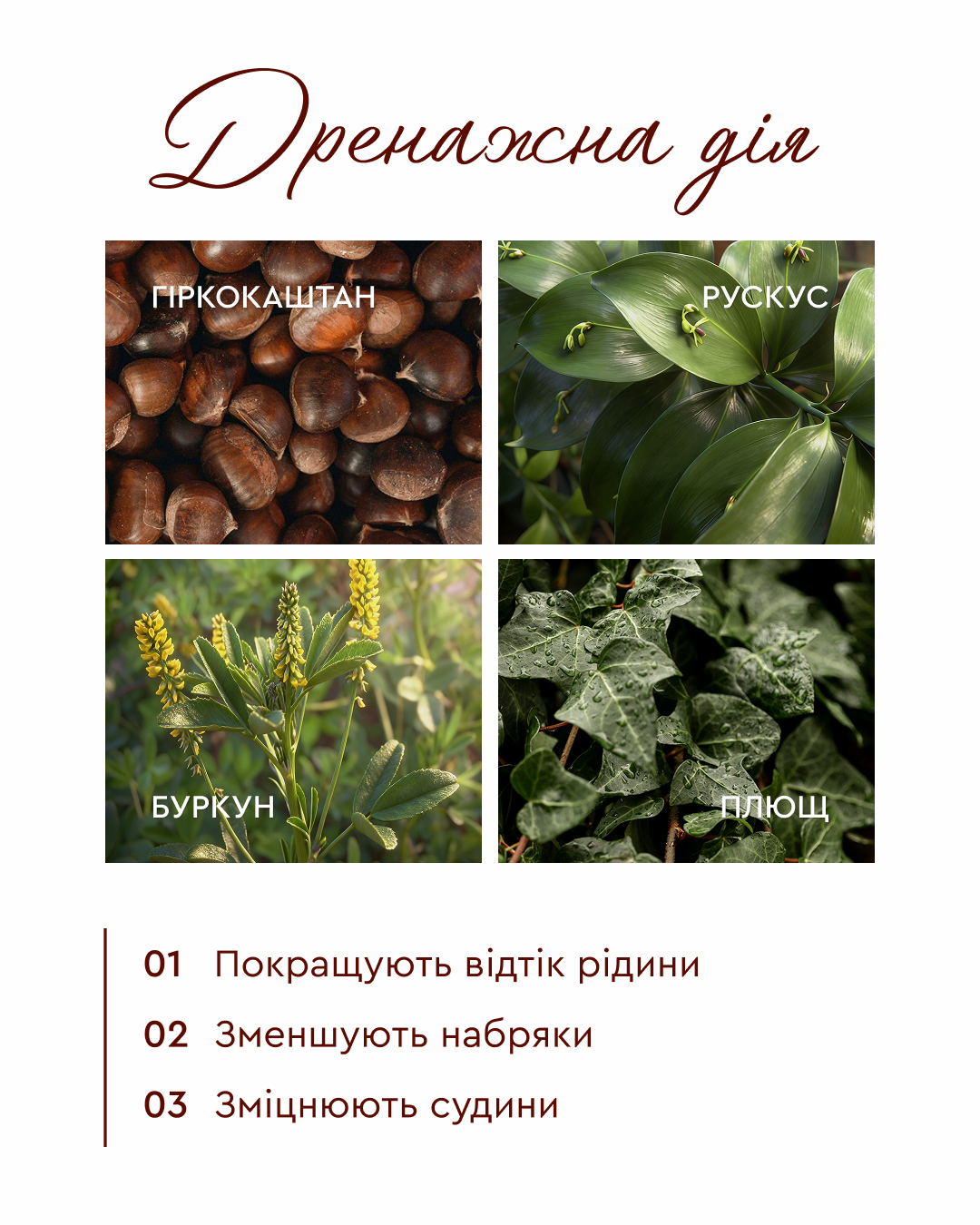 Дренажна дія

ГІРКОКАШТАН

РУСКУС

БУРКУН

ПЛЮЩ

01 Покращують відтік рідини

02 Зменшують набряки

03 Зміцнюють судини